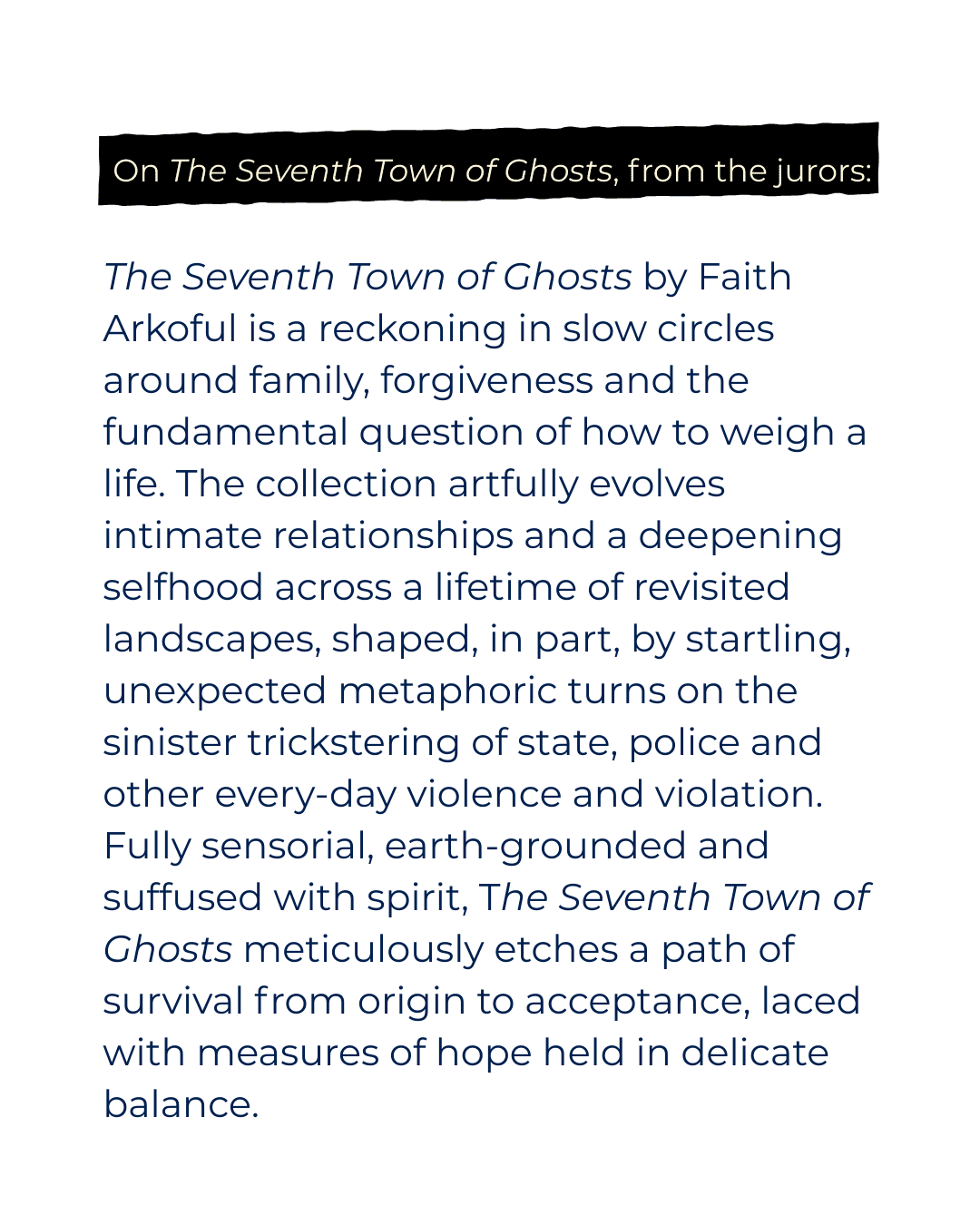 On The Seventh Town of Ghosts, from the jurors:

The Seventh Town of Ghosts by Faith Arkoful is a reckoning in slow circles around family, forgiveness and the fundamental question of how to weigh a life. The collection artfully evolves intimate relationships and a deepening selfhood across a lifetime of revisited landscapes, shaped, in part, by startling, unexpected metaphoric turns on the sinister trickstering of state, police and other every-day violence and violation. Fully sensorial, earth-grounded and suffused with spirit, The Seventh Town of Ghosts meticulously etches a path of survival from origin to acceptance, laced with measures of hope held in delicate balance.